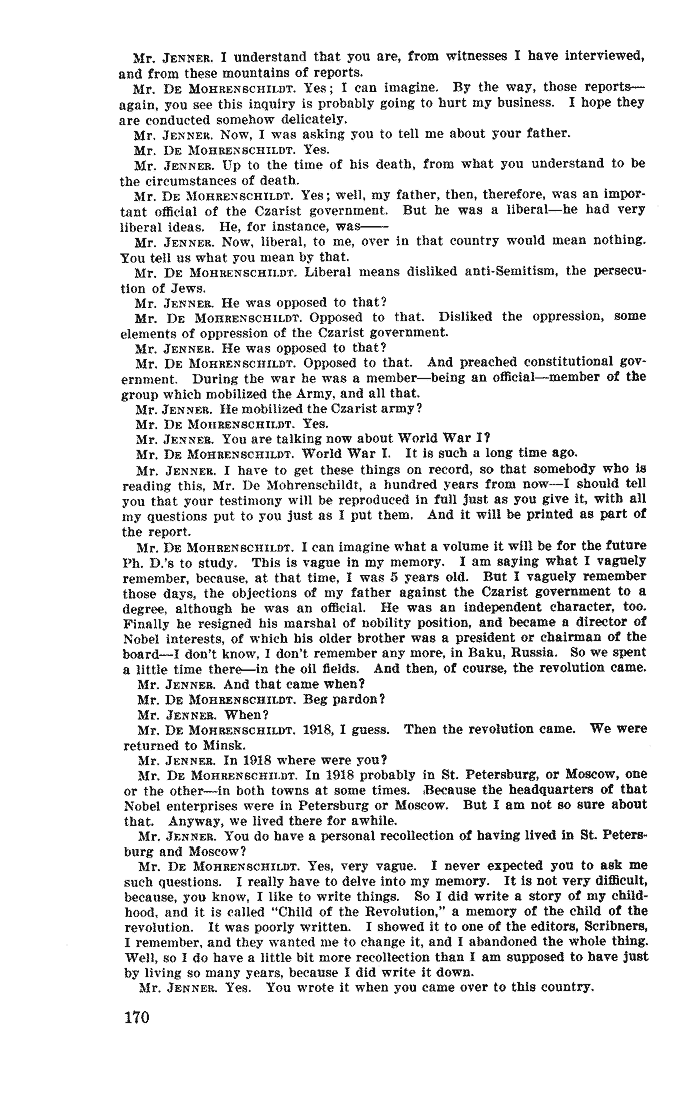 Mr. JENNER. I understand that you are, from witnesses I have interviewed, and from these mountains of reports.

Mr. DE MOHRENSCHILDT. Yes; I can imagine. By the way, those reports—again, you see this inquiry is probably going to hurt my business. I hope they are conducted somehow delicately.

Mr. JENNER. Now, I was asking you to tell me about your father.

Mr. DE MOHRENSCHILDT. Yes.

Mr. JENNER. Up to the time of his death, from what you understand to be the circumstances of death.

Mr. DE MOHRENSCHILDT. Yes; well, my father, then, therefore, was an important official of the Czarist government. But he was a liberal—he had very liberal ideas. He, for instance, was——

Mr. JENNER. Now, liberal, to me, over in that country would mean nothing. You tell us what you mean by that.

Mr. DE MOHRENSCHILDT. Liberal means disliked anti-Semitism, the persecution of Jews.

Mr. JENNER. He was opposed to that?

Mr. DE MOHRENSCHILDT. Opposed to that. Disliked the oppression, some elements of oppression of the Czarist government.

Mr. JENNER. He was opposed to that?

Mr. DE MOHRENSCHILDT. Opposed to that. And preached constitutional government. During the war he was a member—being an official—member of the group which mobilized the Army, and all that.

Mr. JENNER. He mobilized the Czarist army?

Mr. DE MOHRENSCHILDT. Yes.

Mr. JENNER. You are talking now about World War I?

Mr. DE MOHRENSCHILDT. World War I. It is such a long time ago.

Mr. JENNER. I have to get these things on record, so that somebody who is reading this, Mr. De Mohrenschildt, a hundred years from now—I should tell you that your testimony will be reproduced in full just as you give it, with all my questions put to you just as I put them. And it will be printed as part of the report.

Mr. DE MOHRENSCHILDT. I can imagine what a volume it will be for the future Ph. D.'s to study. This is vague in my memory. I am saying what I vaguely remember, because, at that time, I was 5 years old. But I vaguely remember those days, the objections of my father against the Czarist government to a degree, although he was an official. He was an independent character, too. Finally he resigned his marshal of nobility position, and became a director of Nobel interests, of which his older brother was a president or chairman of the board—I don't know, I don't remember any more, in Baku, Russia. So we spent a little time there—in the oil fields. And then, of course, the revolution came.

Mr. JENNER. And that came when?

Mr. DE MOHRENSCHILDT. Beg pardon?

Mr. JENNER. When?

Mr. DE MOHRENSCHILDT. 1918, I guess. Then the revolution came. We were returned to Minsk.

Mr. JENNER. In 1918 where were you?

Mr. DE MOHRENSCHILDT. In 1918 probably in St. Petersburg, or Moscow, one or the other—in both towns at some times. Because the headquarters of that Nobel enterprises were in Petersburg or Moscow. But I am not so sure about that. Anyway, we lived there for awhile.

Mr. JENNER. You do have a personal recollection of having lived in St. Petersburg and Moscow?

Mr. DE MOHRENSCHILDT. Yes, very vague. I never expected you to ask me such questions. I really have to delve into my memory. It is not very difficult, because, you know, I like to write things. So I did write a story of my childhood, and it is called "Child of the Revolution," a memory of the child of the revolution. It was poorly written. I showed it to one of the editors, Scribners, I remember, and they wanted me to change it, and I abandoned the whole thing. Well, so I do have a little bit more recollection than I am supposed to have just by living so many years, because I did write it down.

Mr. JENNER. Yes. You wrote it when you came over to this country.

170